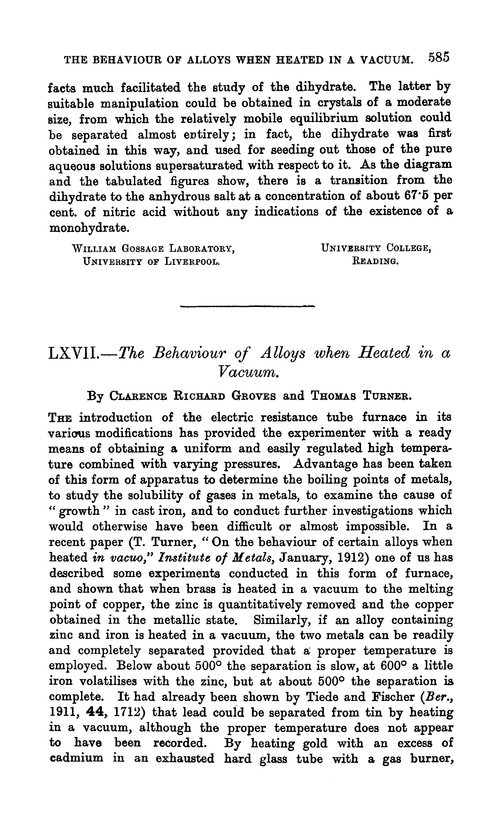 THE BEHAVIOUR OF ALLOYS WHEN HEATED IN A VACUUM. 585

facts much facilitated the study of the dihydrate. The latter by suitable manipulation could be obtained in crystals of a moderate size, from which the relatively mobile equilibrium solution could be separated almost entirely; in fact, the dihydrate was first obtained in this way, and used for seeding out those of the pure aqueous solutions supersaturated with respect to it. As the diagram and the tabulated figures show, there is a transition from the dihydrate to the anhydrous salt at a concentration of about 67·5 per cent. of nitric acid without any indications of the existence of a monohydrate.

WILLIAM GOSSAGE LABORATORY,
UNIVERSITY OF LIVERPOOL.

UNIVERSITY COLLEGE,
READING.

LXVII.—The Behaviour of Alloys when Heated in a Vacuum.

By CLARENCE RICHARD GROVES and THOMAS TURNER.

THE introduction of the electric resistance tube furnace in its various modifications has provided the experimenter with a ready means of obtaining a uniform and easily regulated high temperature combined with varying pressures. Advantage has been taken of this form of apparatus to determine the boiling points of metals, to study the solubility of gases in metals, to examine the cause of "growth" in cast iron, and to conduct further investigations which would otherwise have been difficult or almost impossible. In a recent paper (T. Turner, "On the behaviour of certain alloys when heated in vacuo," Institute of Metals, January, 1912) one of us has described some experiments conducted in this form of furnace, and shown that when brass is heated in a vacuum to the melting point of copper, the zinc is quantitatively removed and the copper obtained in the metallic state. Similarly, if an alloy containing zinc and iron is heated in a vacuum, the two metals can be readily and completely separated provided that a proper temperature is employed. Below about 500° the separation is slow, at 600° a little iron volatilises with the zinc, but at about 500° the separation is complete. It had already been shown by Tiede and Fischer (Ber., 1911, 44, 1712) that lead could be separated from tin by heating in a vacuum, although the proper temperature does not appear to have been recorded. By heating gold with an excess of cadmium in an exhausted hard glass tube with a gas burner,